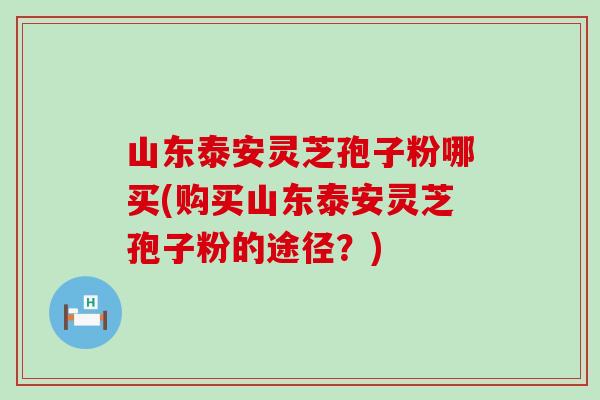 山东泰安灵芝孢子粉哪买(购买山东泰安灵芝孢子粉的途径？)

H